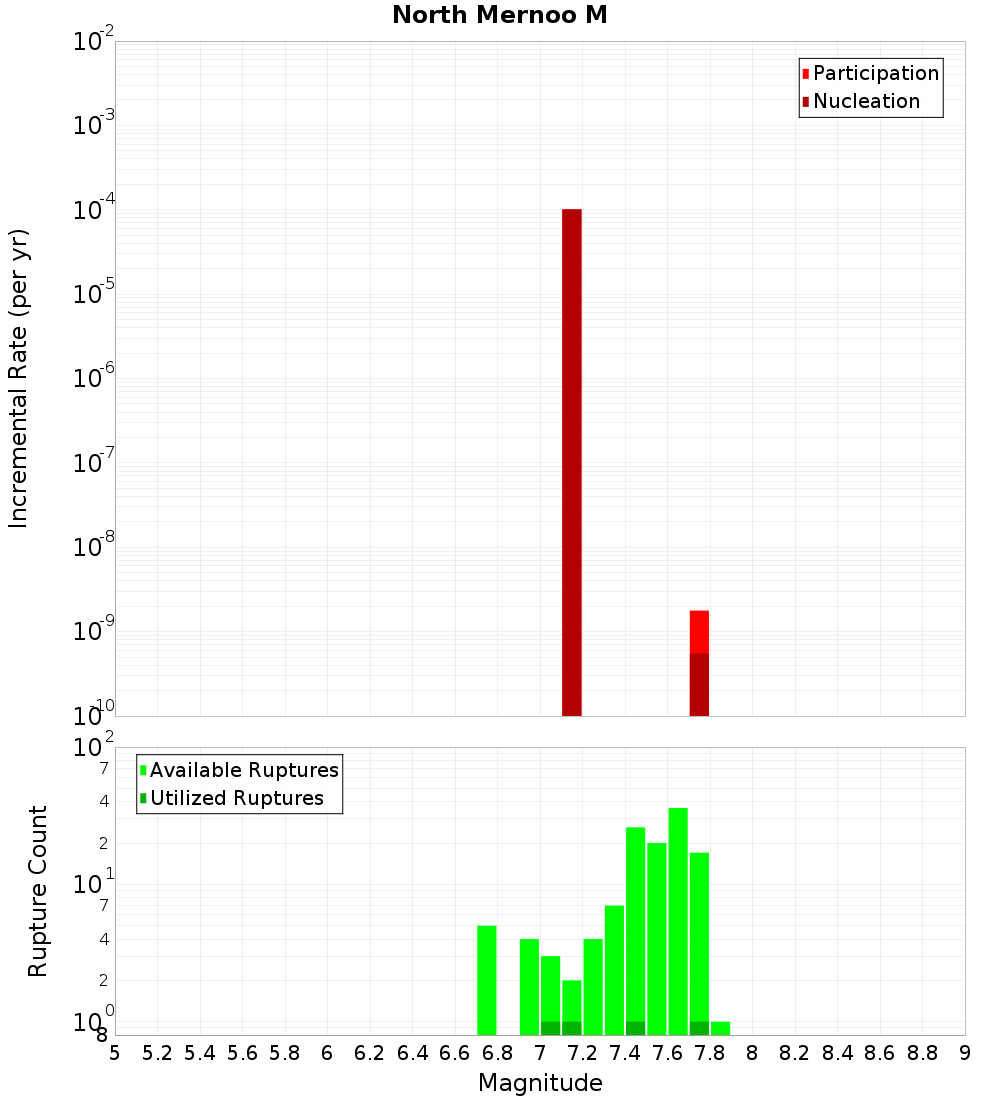 North Mernoo M

Participation
Nucleation

Incremental Rate (per yr)

$10^{-2}$
$10^{-3}$
$10^{-4}$
$10^{-5}$
$10^{-6}$
$10^{-7}$
$10^{-8}$
$10^{-9}$
$10^{-10}$

Available Ruptures
Utilized Ruptures

Rupture Count

$10^{2}$
7
4
2
$10^{1}$
7
4
2
$10^{0}$
8

5 5.2 5.4 5.6 5.8 6 6.2 6.4 6.6 6.8 7 7.2 7.4 7.6 7.8 8 8.2 8.4 8.6 8.8 9

Magnitude